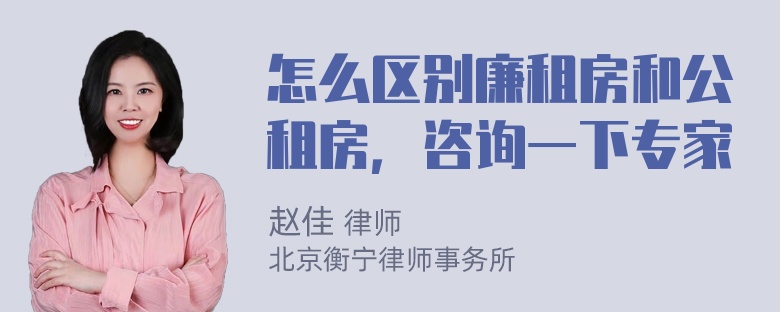 怎么区别廉租房和公租房，咨询一下专家

赵佳 律师
北京衡宁律师事务所